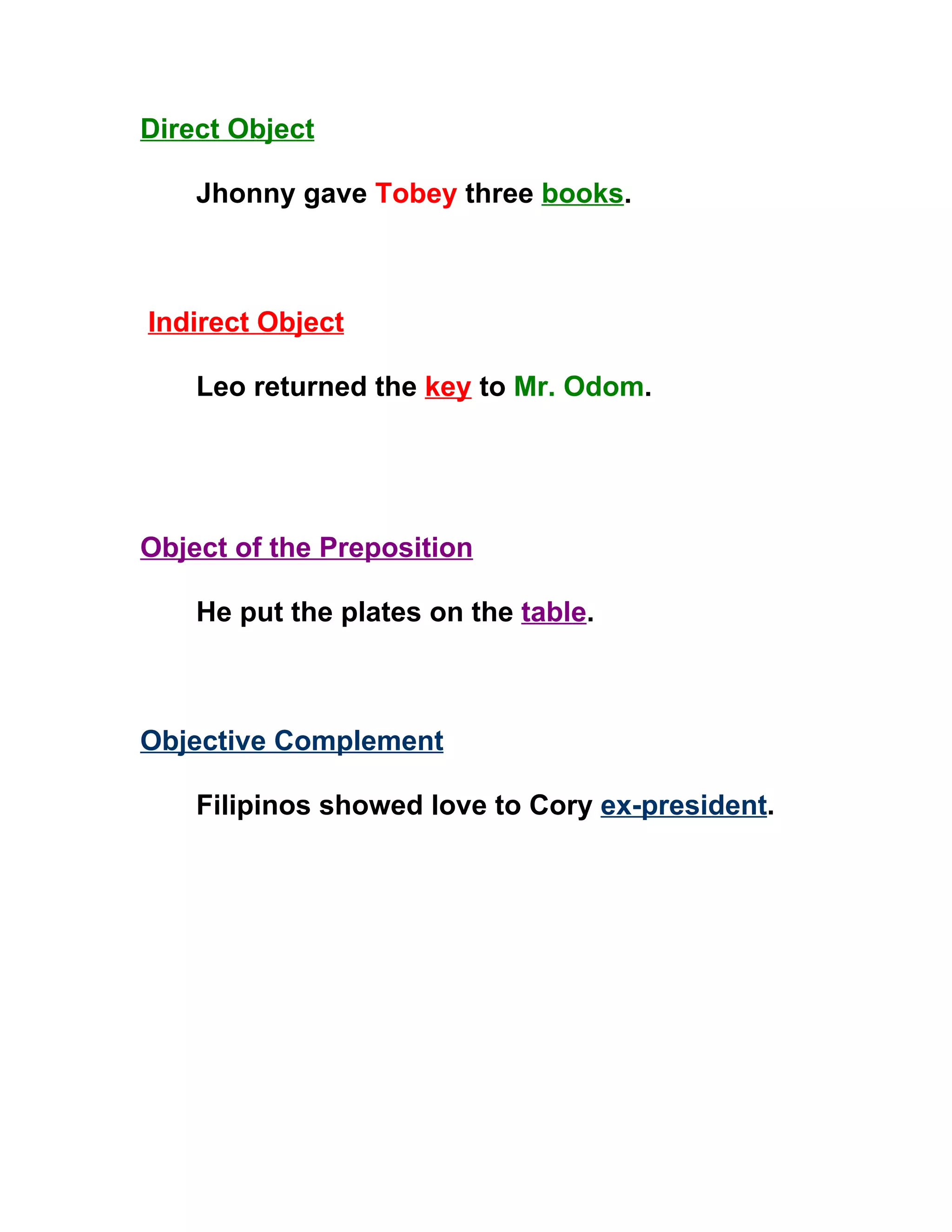 Direct Object

Jhonny gave Tobey three books.

Indirect Object

Leo returned the key to Mr. Odom.

Object of the Preposition

He put the plates on the table.

Objective Complement

Filipinos showed love to Cory ex-president.